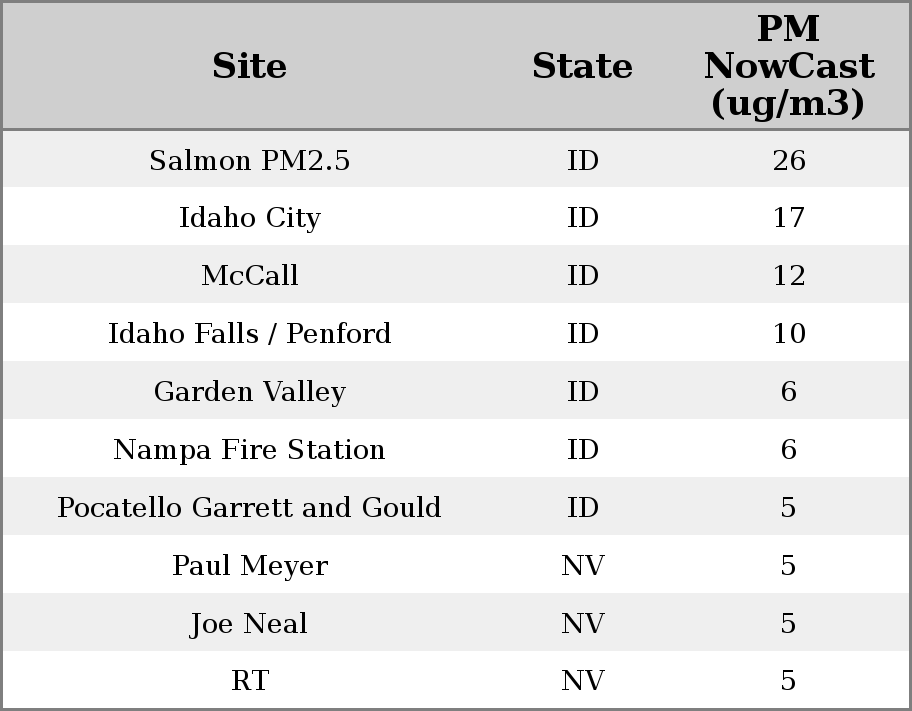 | Site | State | PM NowCast (ug/m3) |
|---|---|---|
| Salmon PM2.5 | ID | 26 |
| Idaho City | ID | 17 |
| McCall | ID | 12 |
| Idaho Falls / Penford | ID | 10 |
| Garden Valley | ID | 6 |
| Nampa Fire Station | ID | 6 |
| Pocatello Garrett and Gould | ID | 5 |
| Paul Meyer | NV | 5 |
| Joe Neal | NV | 5 |
| RT | NV | 5 |